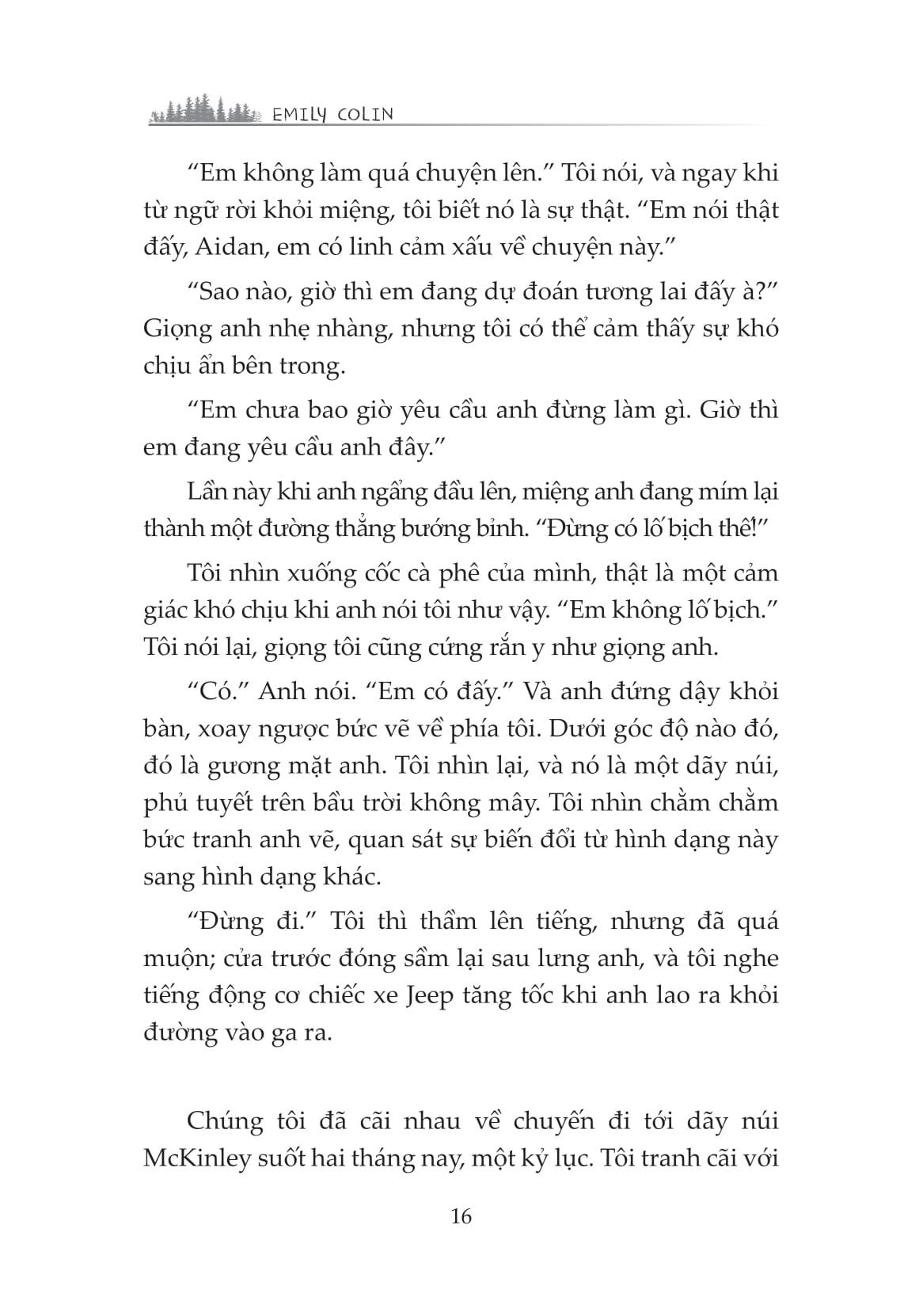 EMILY COLIN

“Em không làm quá chuyện lên.” Tôi nói, và ngay khi từ ngữ rời khỏi miệng, tôi biết nó là sự thật. “Em nói thật đấy, Aidan, em có linh cảm xấu về chuyện này.”

“Sao nào, giờ thì em đang dự đoán tương lai đấy à?” Giọng anh nhẹ nhàng, nhưng tôi có thể cảm thấy sự khó chịu ẩn bên trong.

“Em chưa bao giờ yêu cầu anh đừng làm gì. Giờ thì em đang yêu cầu anh đây.”

Lần này khi anh ngẩng đầu lên, miệng anh đang mím lại thành một đường thẳng bướng bỉnh. “Đừng có lố bịch thế!”

Tôi nhìn xuống cốc cà phê của mình, thật là một cảm giác khó chịu khi anh nói tôi như vậy. “Em không lố bịch.” Tôi nói lại, giọng tôi cũng cứng rắn y như giọng anh.

“Có.” Anh nói. “Em có đấy.” Và anh đứng dậy khỏi bàn, xoay ngược bức vẽ về phía tôi. Dưới góc độ nào đó, đó là gương mặt anh. Tôi nhìn lại, và nó là một dãy núi, phủ tuyết trên bầu trời không mây. Tôi nhìn chằm chằm bức tranh anh vẽ, quan sát sự biến đổi từ hình dạng này sang hình dạng khác.

“Đừng đi.” Tôi thì thầm lên tiếng, nhưng đã quá muộn; cửa trước đóng sầm lại sau lưng anh, và tôi nghe tiếng động cơ chiếc xe Jeep tăng tốc khi anh lao ra khỏi đường vào ga ra.

Chúng tôi đã cãi nhau về chuyến đi tới dãy núi McKinley suốt hai tháng nay, một kỷ lục. Tôi tranh cãi với

16